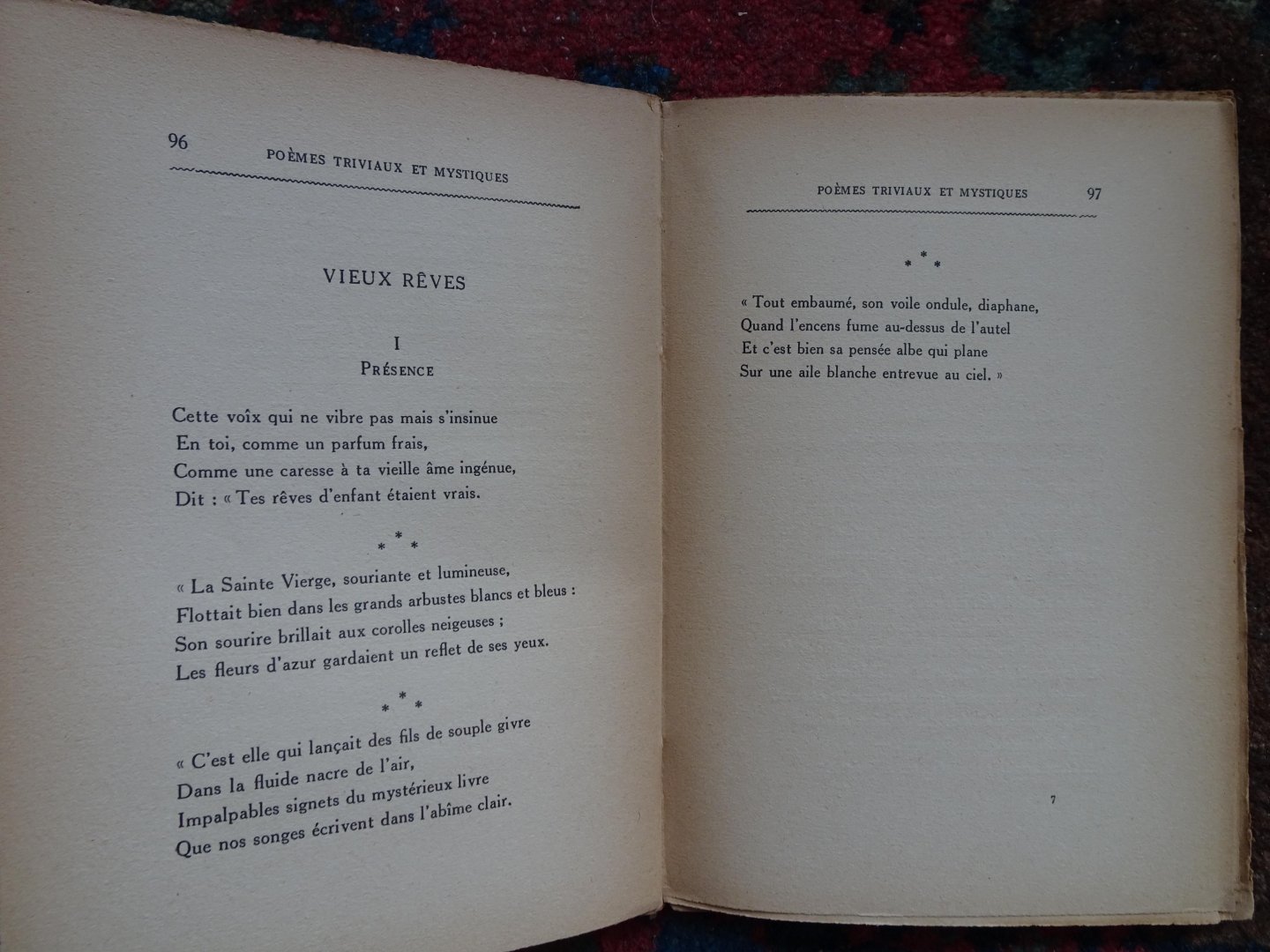 96 POÈMES TRIVIAUX ET MYSTIQUES

VIEUX RÊVES

I
PRÉSENCE

Cette voîx qui ne vibre pas mais s'insinue
En toi, comme un parfum frais,
Comme une caresse à ta vieille âme ingénue,
Dit : « Tes rêves d'enfant étaient vrais.

\* \* \*

« La Sainte Vierge, souriante et lumineuse,
Flottait bien dans les grands arbustes blancs et bleus :
Son sourire brillait aux corolles neigeuses ;
Les fleurs d'azur gardaient un reflet de ses yeux.

\* \* \*

« C'est elle qui lançait des fils de souple givre
Dans la fluide nacre de l'air,
Impalpables signets du mystérieux livre
Que nos songes écrivent dans l'abîme clair.

POÈMES TRIVIAUX ET MYSTIQUES 97

\* \* \*

« Tout embaumé, son voile ondule, diaphane,
Quand l'encens fume au-dessus de l'autel
Et c'est bien sa pensée albe qui plane
Sur une aile blanche entrevue au ciel. »

7